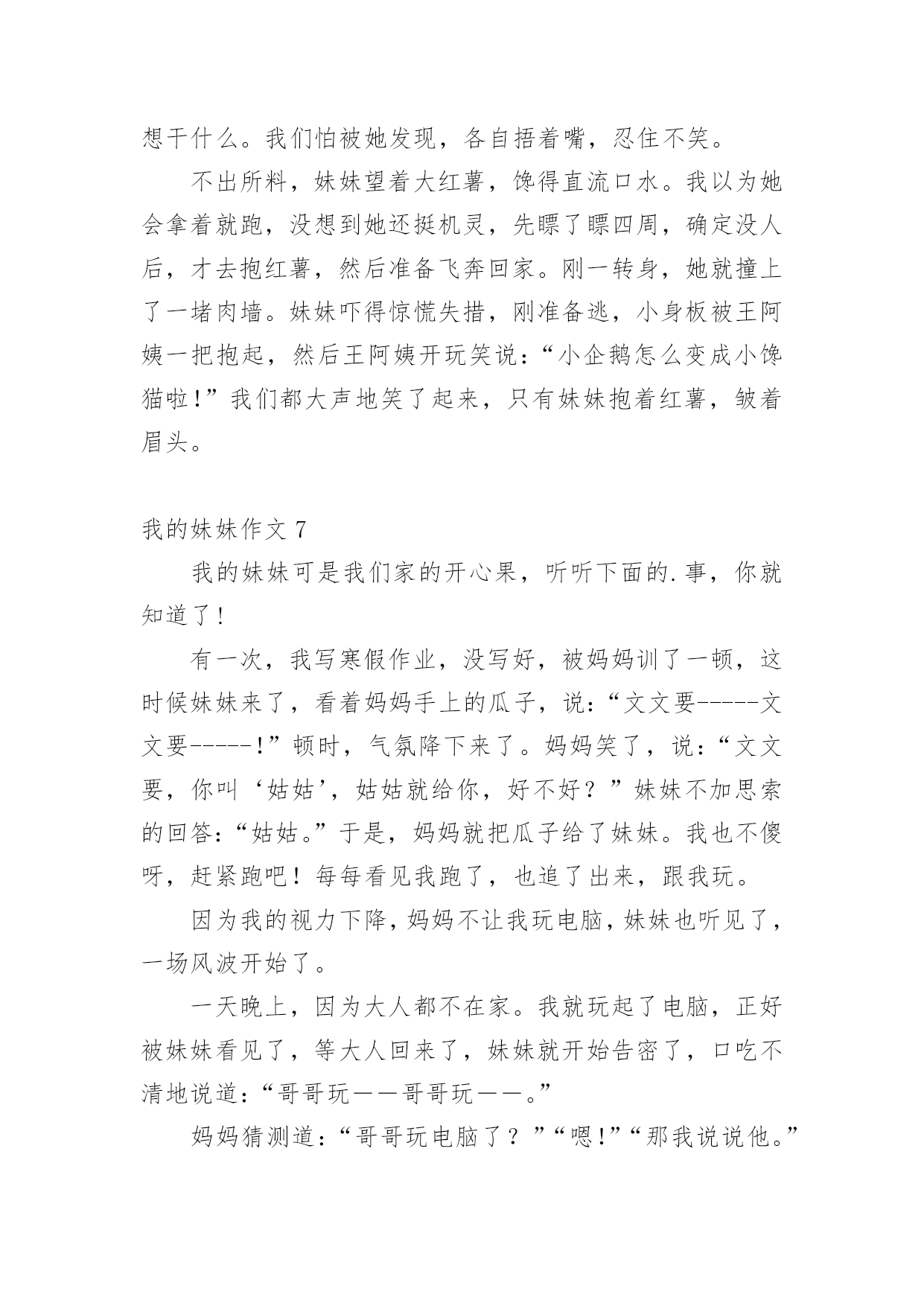 想干什么。我们怕被她发现，各自捂着嘴，忍住不笑。

不出所料，妹妹望着大红薯，馋得直流口水。我以为她会拿着就跑，没想到她还挺机灵，先瞟了瞟四周，确定没人后，才去抱红薯，然后准备飞奔回家。刚一转身，她就撞上了一堵肉墙。妹妹吓得惊慌失措，刚准备逃，小身板被王阿姨一把抱起，然后王阿姨开玩笑说：“小企鹅怎么变成小馋猫啦!”我们都大声地笑了起来，只有妹妹抱着红薯，皱着眉头。

我的妹妹作文 7

我的妹妹可是我们家的开心果，听听下面的.事，你就知道了!

有一次，我写寒假作业，没写好，被妈妈训了一顿，这时候妹妹来了，看着妈妈手上的瓜子，说：“文文要-----文文要-----!”顿时，气氛降下来了。妈妈笑了，说：“文文要，你叫‘姑姑’，姑姑就给你，好不好？”妹妹不加思索的回答：“姑姑。”于是，妈妈就把瓜子给了妹妹。我也不傻呀，赶紧跑吧！每每看见我跑了，也追了出来，跟我玩。

因为我的视力下降，妈妈不让我玩电脑，妹妹也听见了，一场风波开始了。

一天晚上，因为大人都不在家。我就玩起了电脑，正好被妹妹看见了，等大人回来了，妹妹就开始告密了，口吃不清地说道：“哥哥玩——哥哥玩——。”

妈妈猜测道：“哥哥玩电脑了？”“嗯!”“那我说说他。”